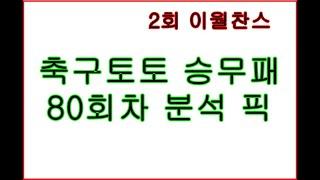 2회 이월찬스

축구토토 승무패
80회차 분석 픽